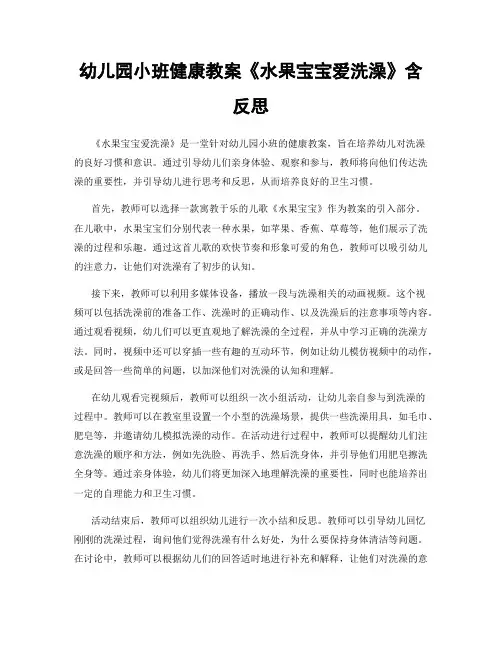 幼儿园小班健康教案《水果宝宝爱洗澡》含反思

《水果宝宝爱洗澡》是一堂针对幼儿园小班的健康教案，旨在培养幼儿对洗澡的良好习惯和意识。通过引导幼儿们亲身体验、观察和参与，教师将向他们传达洗澡的重要性，并引导幼儿进行思考和反思，从而培养良好的卫生习惯。

首先，教师可以选择一款寓教于乐的儿歌《水果宝宝》作为教案的引入部分。在儿歌中，水果宝宝们分别代表一种水果，如苹果、香蕉、草莓等，他们展示了洗澡的过程和乐趣。通过这首儿歌的欢快节奏和形象可爱的角色，教师可以吸引幼儿的注意力，让他们对洗澡有了初步的认知。

接下来，教师可以利用多媒体设备，播放一段与洗澡相关的动画视频。这个视频可以包括洗澡前的准备工作、洗澡时的正确动作、以及洗澡后的注意事项等内容。通过观看视频，幼儿们可以更直观地了解洗澡的全过程，并从中学习正确的洗澡方法。同时，视频中还可以穿插一些有趣的互动环节，例如让幼儿模仿视频中的动作，或是回答一些简单的问题，以加深他们对洗澡的认知和理解。

在幼儿观看完视频后，教师可以组织一次小组活动，让幼儿亲自参与到洗澡的过程中。教师可以在教室里设置一个小型的洗澡场景，提供一些洗澡用具，如毛巾、肥皂等，并邀请幼儿模拟洗澡的动作。在活动进行过程中，教师可以提醒幼儿们注意洗澡的顺序和方法，例如先洗脸、再洗手、然后洗身体，并引导他们用肥皂擦洗全身等。通过亲身体验，幼儿们将更加深入地理解洗澡的重要性，同时也能培养出一定的自理能力和卫生习惯。

活动结束后，教师可以组织幼儿进行一次小结和反思。教师可以引导幼儿回忆刚刚的洗澡过程，询问他们觉得洗澡有什么好处，为什么要保持身体清洁等问题。在讨论中，教师可以根据幼儿们的回答适时地进行补充和解释，让他们对洗澡的意